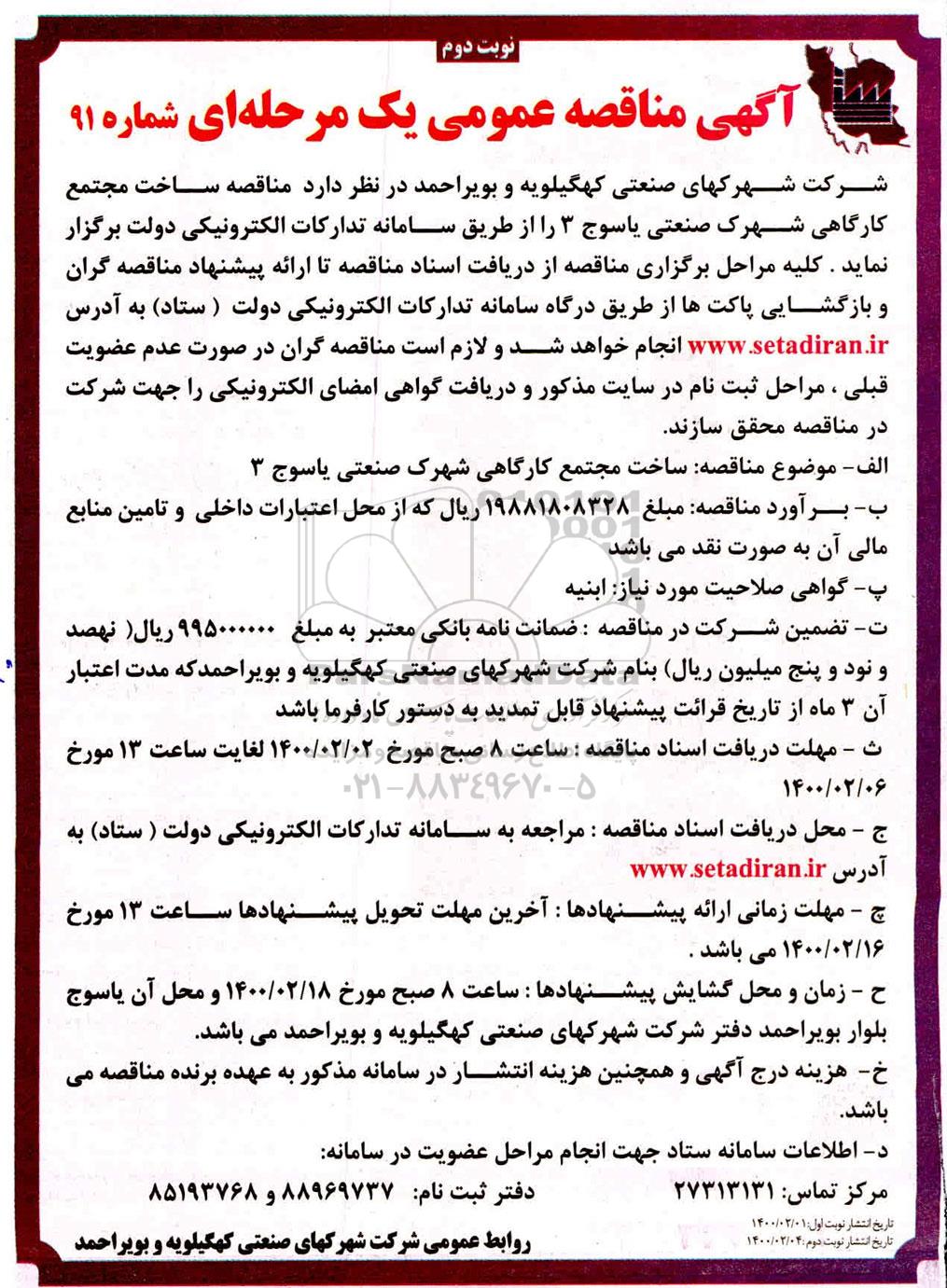 نوبت دوم

آگهی مناقصه عمومی یک مرحله‌ای شماره ۹۱

شرکت شهرکهای صنعتی کهگیلویه و بویراحمد در نظر دارد مناقصه ساخت مجتمع کارگاهی شهرک صنعتی یاسوج ۳ را از طریق سامانه تدارکات الکترونیکی دولت برگزار نماید . کلیه مراحل برگزاری مناقصه از دریافت اسناد مناقصه تا ارائه پیشنهاد مناقصه گران و بازگشایی پاکت ها از طریق درگاه سامانه تدارکات الکترونیکی دولت ( ستاد) به آدرس www.setadiran.ir انجام خواهد شد و لازم است مناقصه گران در صورت عدم عضویت قبلی ، مراحل ثبت نام در سایت مذکور و دریافت گواهی امضای الکترونیکی را جهت شرکت در مناقصه محقق سازند.

الف- موضوع مناقصه: ساخت مجتمع کارگاهی شهرک صنعتی یاسوج ۳

ب- برآورد مناقصه: مبلغ ۱۹۸۸۱۸۰۸۳۲۸ ریال که از محل اعتبارات داخلی و تامین منابع مالی آن به صورت نقد می باشد

پ- گواهی صلاحیت مورد نیاز: ابنیه

ت- تضمین شرکت در مناقصه : ضمانت نامه بانکی معتبر به مبلغ ۹۹۵۰۰۰۰۰۰ ریال( نهصد و نود و پنج میلیون ریال) بنام شرکت شهرکهای صنعتی کهگیلویه و بویراحمدکه مدت اعتبار آن ۳ ماه از تاریخ قرائت پیشنهاد قابل تمدید به دستور کارفرما باشد

ث - مهلت دریافت اسناد مناقصه : ساعت ۸ صبح مورخ ۱۴۰۰/۰۲/۰۲ لغایت ساعت ۱۳ مورخ ۱۴۰۰/۰۲/۰۶

ج - محل دریافت اسناد مناقصه : مراجعه به سامانه تدارکات الکترونیکی دولت ( ستاد) به آدرس www.setadiran.ir

چ - مهلت زمانی ارائه پیشنهادها : آخرین مهلت تحویل پیشنهادها ساعت ۱۳ مورخ ۱۴۰۰/۰۲/۱۶ می باشد .

ح - زمان و محل گشایش پیشنهادها : ساعت ۸ صبح مورخ ۱۴۰۰/۰۲/۱۸ و محل آن یاسوج بلوار بویراحمد دفتر شرکت شهرکهای صنعتی کهگیلویه و بویراحمد می باشد.

خ- هزینه درج آگهی و همچنین هزینه انتشار در سامانه مذکور به عهده برنده مناقصه می باشد.

د- اطلاعات سامانه ستاد جهت انجام مراحل عضویت در سامانه:

مرکز تماس: ۲۷۳۱۳۱۳۱ دفتر ثبت نام: ۸۸۹۶۹۷۳۷ و ۸۵۱۹۳۷۶۸

تاریخ انتشار نوبت اول: ۱۴۰۰/۰۲/۰۱
تاریخ انتشار نوبت دوم: ۱۴۰۰/۰۲/۰۴

روابط عمومی شرکت شهرکهای صنعتی کهگیلویه و بویراحمد

۰۲۱-۸۸۳۴۹۶۷۰-۵